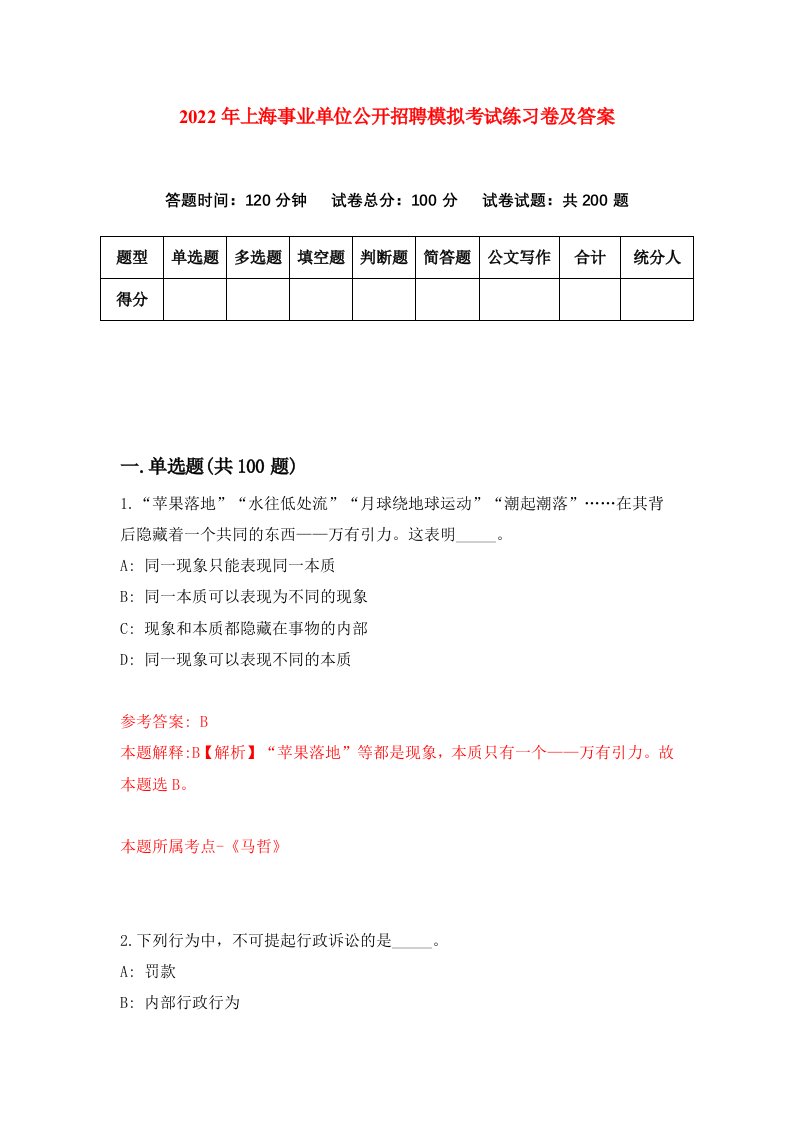 2022年上海事业单位公开招聘模拟考试练习卷及答案

答题时间：120分钟　试卷总分：100分　试卷试题：共200题

| 题型 | 单选题 | 多选题 | 填空题 | 判断题 | 简答题 | 公文写作 | 合计 | 统分人 |
|---|---|---|---|---|---|---|---|---|
| 得分 |  |  |  |  |  |  |  |  |

一.单选题(共100题)

1.“苹果落地”“水往低处流”“月球绕地球运动”“潮起潮落”……在其背后隐藏着一个共同的东西——万有引力。这表明_____。

A: 同一现象只能表现同一本质

B: 同一本质可以表现为不同的现象

C: 现象和本质都隐藏在事物的内部

D: 同一现象可以表现不同的本质

参考答案: B

本题解释:B【解析】“苹果落地”等都是现象，本质只有一个——万有引力。故本题选B。

本题所属考点-《马哲》

2.下列行为中，不可提起行政诉讼的是_____。

A: 罚款

B: 内部行政行为